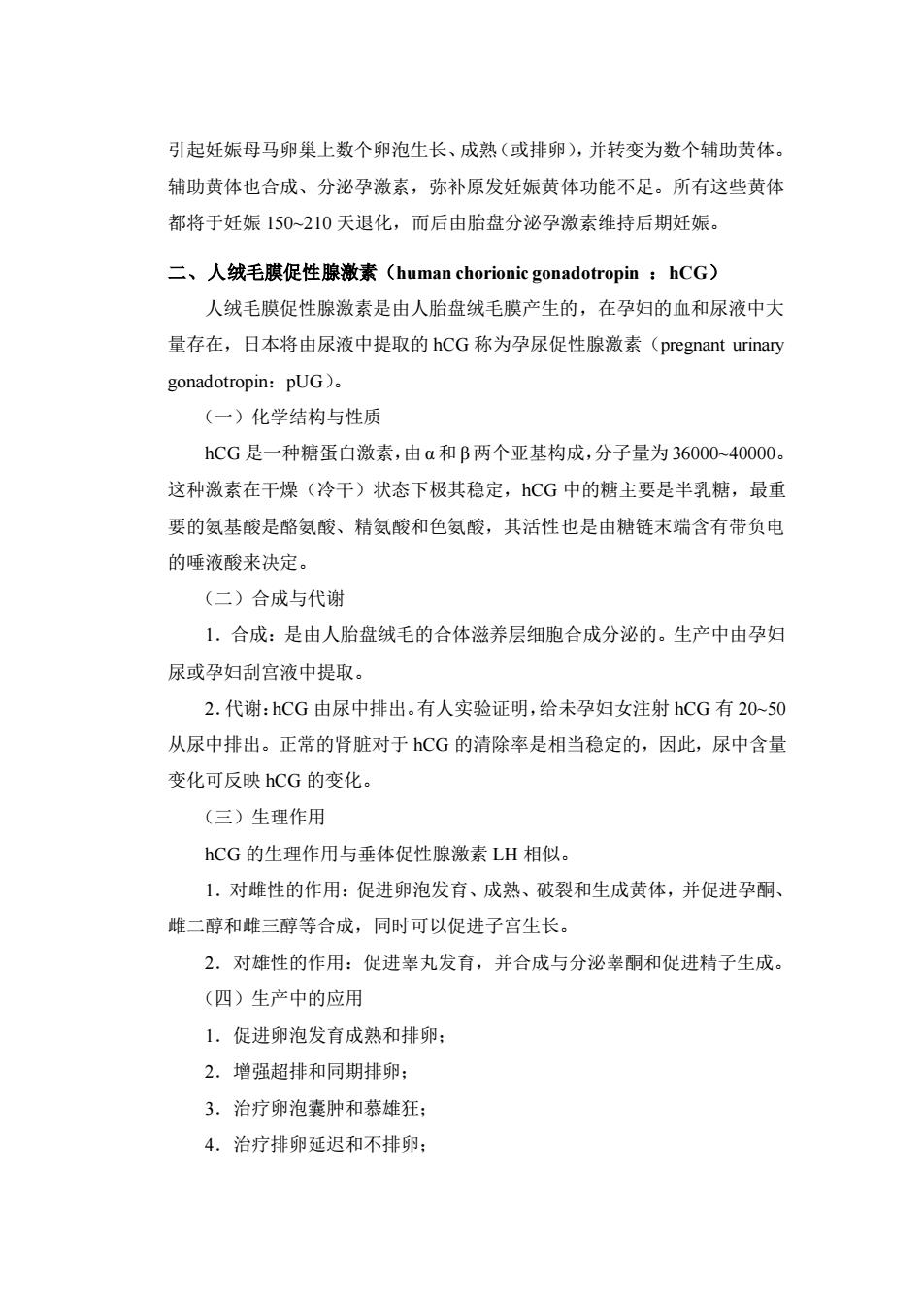 引起妊娠母马卵巢上数个卵泡生长、成熟（或排卵），并转变为数个辅助黄体。辅助黄体也合成、分泌孕激素，弥补原发妊娠黄体功能不足。所有这些黄体都将于妊娠 150~210 天退化，而后由胎盘分泌孕激素维持后期妊娠。

二、人绒毛膜促性腺激素（human chorionic gonadotropin ：hCG）

人绒毛膜促性腺激素是由人胎盘绒毛膜产生的，在孕妇的血和尿液中大量存在，日本将由尿液中提取的 hCG 称为孕尿促性腺激素（pregnant urinary gonadotropin：pUG）。

（一）化学结构与性质

hCG 是一种糖蛋白激素，由 α 和 β 两个亚基构成，分子量为 36000~40000。这种激素在干燥（冷干）状态下极其稳定，hCG 中的糖主要是半乳糖，最重要的氨基酸是酪氨酸、精氨酸和色氨酸，其活性也是由糖链末端含有带负电的唾液酸来决定。

（二）合成与代谢

1．合成：是由人胎盘绒毛的合体滋养层细胞合成分泌的。生产中由孕妇尿或孕妇刮宫液中提取。

2．代谢：hCG 由尿中排出。有人实验证明，给未孕妇女注射 hCG 有 20~50 从尿中排出。正常的肾脏对于 hCG 的清除率是相当稳定的，因此，尿中含量变化可反映 hCG 的变化。

（三）生理作用

hCG 的生理作用与垂体促性腺激素 LH 相似。

1．对雌性的作用：促进卵泡发育、成熟、破裂和生成黄体，并促进孕酮、雌二醇和雌三醇等合成，同时可以促进子宫生长。

2．对雄性的作用：促进睾丸发育，并合成与分泌睾酮和促进精子生成。

（四）生产中的应用

1．促进卵泡发育成熟和排卵；

2．增强超排和同期排卵；

3．治疗卵泡囊肿和慕雄狂；

4．治疗排卵延迟和不排卵；